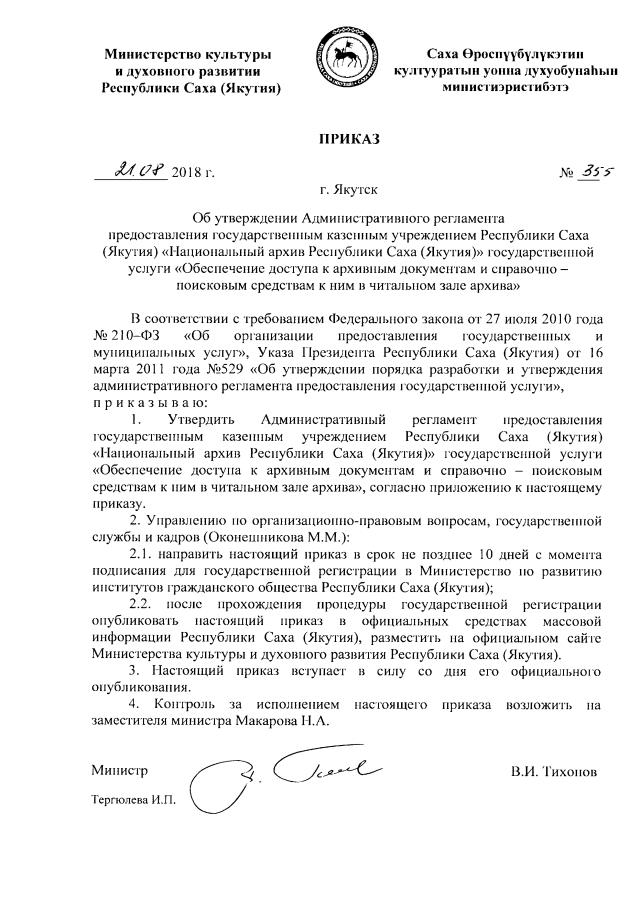 Министерство культуры и духовного развития Республики Саха (Якутия)

Саха Өрөспүүбүлүкэтин култууратын уонна духуобунаһын министиэристибэтэ

ПРИКАЗ

21.08 2018 г.

№ 355

г. Якутск

Об утверждении Административного регламента предоставления государственным казенным учреждением Республики Саха (Якутия) «Национальный архив Республики Саха (Якутия)» государственной услуги «Обеспечение доступа к архивным документам и справочно – поисковым средствам к ним в читальном зале архива»

В соответствии с требованием Федерального закона от 27 июля 2010 года № 210–ФЗ «Об организации предоставления государственных и муниципальных услуг», Указа Президента Республики Саха (Якутия) от 16 марта 2011 года №529 «Об утверждении порядка разработки и утверждения административного регламента предоставления государственной услуги», п р и к а з ы в а ю:

1. Утвердить Административный регламент предоставления государственным казенным учреждением Республики Саха (Якутия) «Национальный архив Республики Саха (Якутия)» государственной услуги «Обеспечение доступа к архивным документам и справочно – поисковым средствам к ним в читальном зале архива», согласно приложению к настоящему приказу.

2. Управлению по организационно-правовым вопросам, государственной службы и кадров (Оконешникова М.М.):

2.1. направить настоящий приказ в срок не позднее 10 дней с момента подписания для государственной регистрации в Министерство по развитию институтов гражданского общества Республики Саха (Якутия);

2.2. после прохождения процедуры государственной регистрации опубликовать настоящий приказ в официальных средствах массовой информации Республики Саха (Якутия), разместить на официальном сайте Министерства культуры и духовного развития Республики Саха (Якутия).

3. Настоящий приказ вступает в силу со дня его официального опубликования.

4. Контроль за исполнением настоящего приказа возложить на заместителя министра Макарова Н.А.

Министр

В.И. Тихонов

Тергюлева И.П.